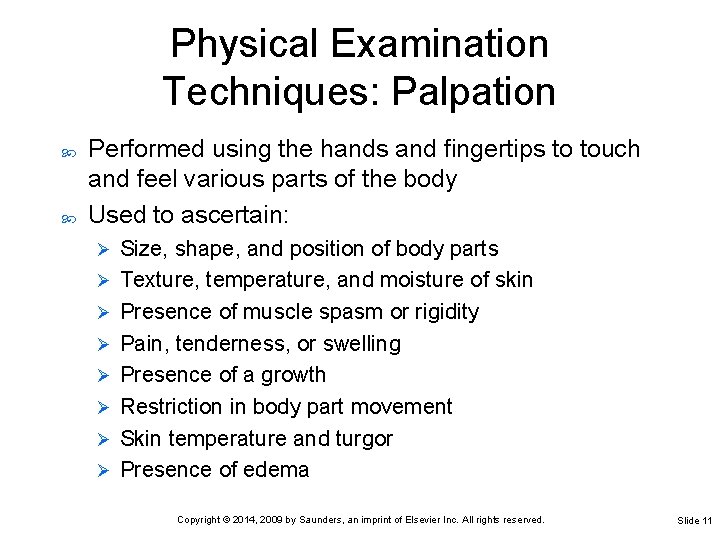 Physical Examination Techniques: Palpation

Performed using the hands and fingertips to touch and feel various parts of the body

Used to ascertain:

Size, shape, and position of body parts

Texture, temperature, and moisture of skin

Presence of muscle spasm or rigidity

Pain, tenderness, or swelling

Presence of a growth

Restriction in body part movement

Skin temperature and turgor

Presence of edema

Copyright © 2014, 2009 by Saunders, an imprint of Elsevier Inc. All rights reserved.

Slide 11